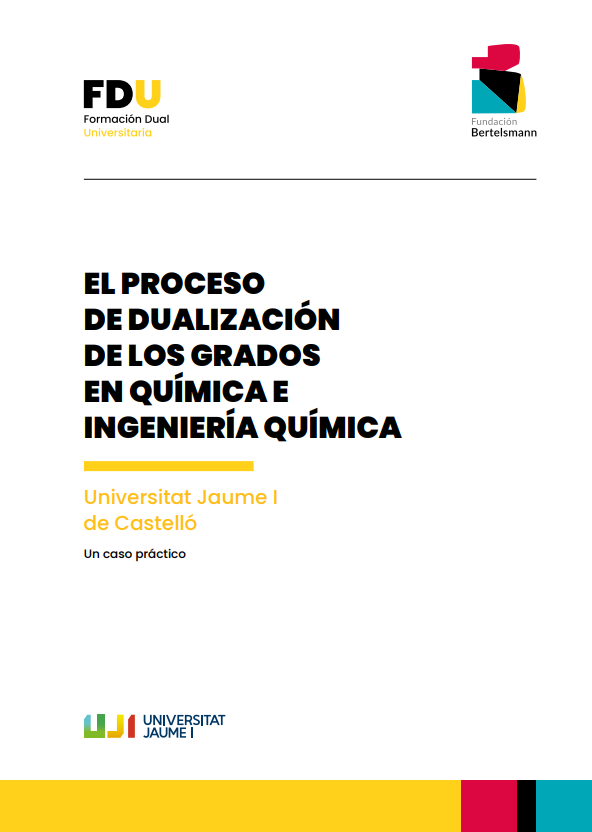 FDU
Formación Dual
Universitaria

Fundación
Bertelsmann

EL PROCESO
DE DUALIZACIÓN
DE LOS GRADOS
EN QUÍMICA E
INGENIERÍA QUÍMICA

Universitat Jaume I
de Castelló

Un caso práctico

UJI UNIVERSITAT
JAUME I